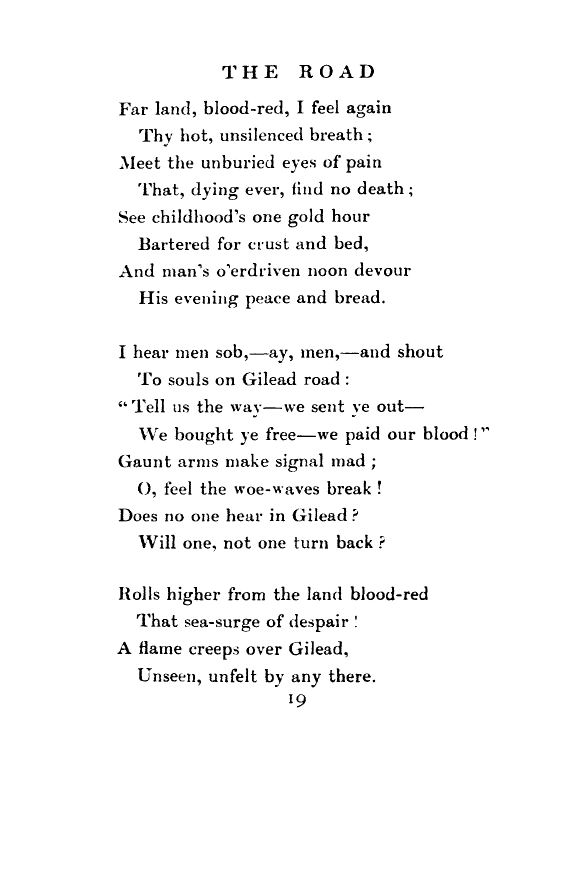 THE ROAD

Far land, blood-red, I feel again
Thy hot, unsilenced breath;
Meet the unburied eyes of pain
That, dying ever, find no death;
See childhood's one gold hour
Bartered for crust and bed,
And man's o'erdriven noon devour
His evening peace and bread.

I hear men sob,—ay, men,—and shout
To souls on Gilead road:
"Tell us the way—we sent ye out—
We bought ye free—we paid our blood!"
Gaunt arms make signal mad;
O, feel the woe-waves break!
Does no one hear in Gilead?
Will one, not one turn back?

Rolls higher from the land blood-red
That sea-surge of despair!
A flame creeps over Gilead,
Unseen, unfelt by any there.

19